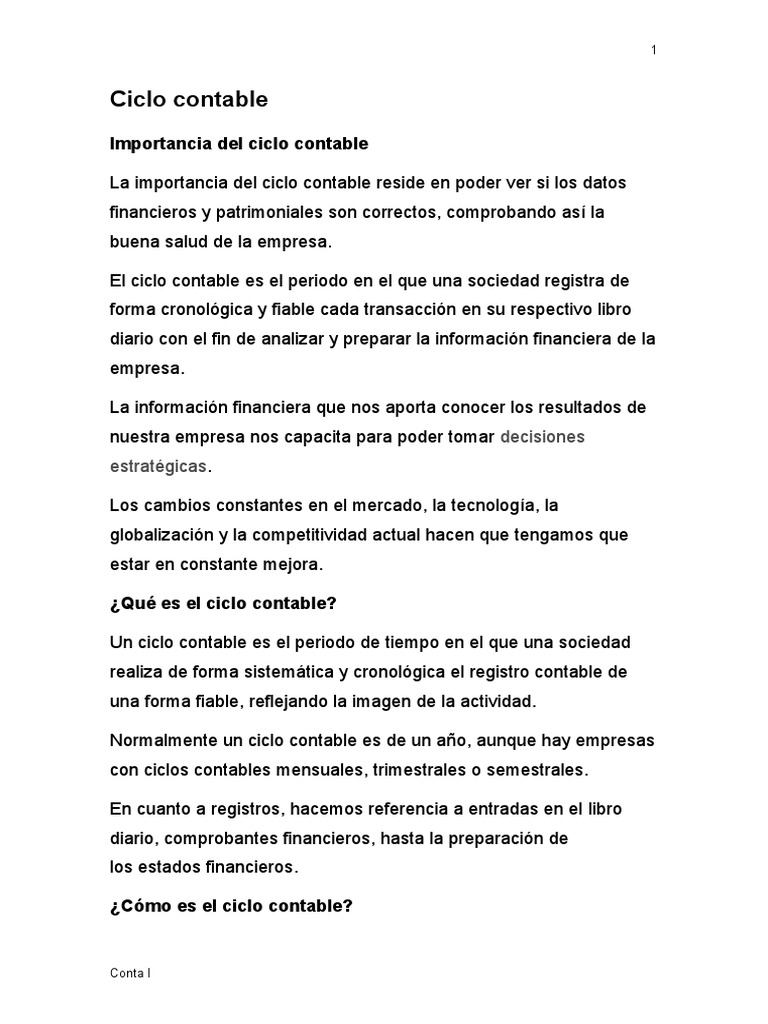 1

Ciclo contable

Importancia del ciclo contable

La importancia del ciclo contable reside en poder ver si los datos financieros y patrimoniales son correctos, comprobando así la buena salud de la empresa.

El ciclo contable es el periodo en el que una sociedad registra de forma cronológica y fiable cada transacción en su respectivo libro diario con el fin de analizar y preparar la información financiera de la empresa.

La información financiera que nos aporta conocer los resultados de nuestra empresa nos capacita para poder tomar decisiones estratégicas.

Los cambios constantes en el mercado, la tecnología, la globalización y la competitividad actual hacen que tengamos que estar en constante mejora.

¿Qué es el ciclo contable?

Un ciclo contable es el periodo de tiempo en el que una sociedad realiza de forma sistemática y cronológica el registro contable de una forma fiable, reflejando la imagen de la actividad.

Normalmente un ciclo contable es de un año, aunque hay empresas con ciclos contables mensuales, trimestrales o semestrales.

En cuanto a registros, hacemos referencia a entradas en el libro diario, comprobantes financieros, hasta la preparación de los estados financieros.

¿Cómo es el ciclo contable?

Conta I